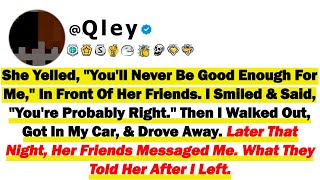 @Qley

She Yelled, "You'll Never Be Good Enough For Me," In Front Of Her Friends. I Smiled & Said, "You're Probably Right." Then I Walked Out, Got In My Car, & Drove Away. Later That Night, Her Friends Messaged Me. What They Told Her After I Left.